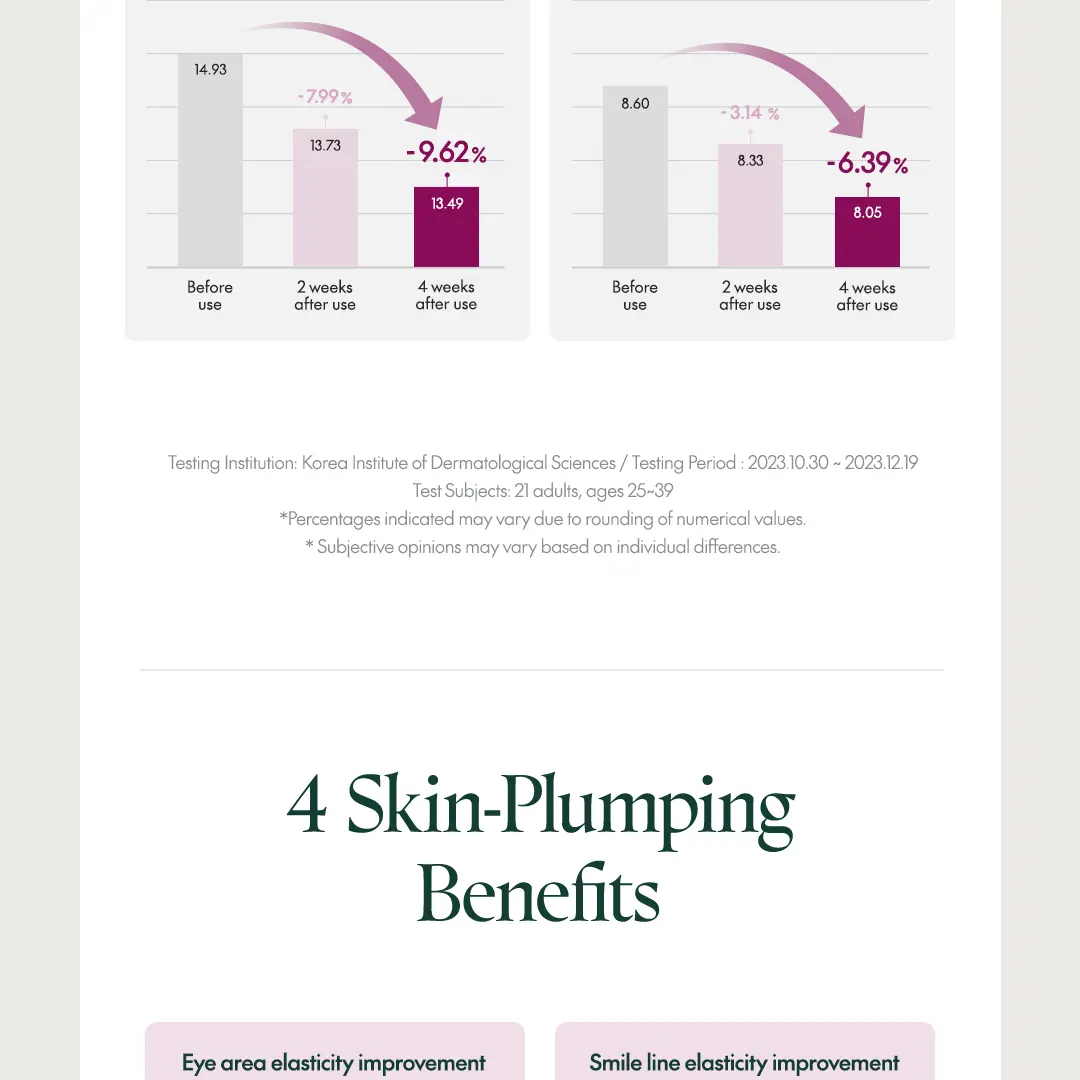 14.93

-7.99%

13.73

-9.62%

13.49

Before use

2 weeks after use

4 weeks after use

8.60

-3.14 %

8.33

-6.39%

8.05

Before use

2 weeks after use

4 weeks after use

Testing Institution: Korea Institute of Dermatological Sciences / Testing Period : 2023.10.30 ~ 2023.12.19
Test Subjects: 21 adults, ages 25~39
*Percentages indicated may vary due to rounding of numerical values.
* Subjective opinions may vary based on individual differences.

4 Skin-Plumping Benefits

Eye area elasticity improvement

Smile line elasticity improvement